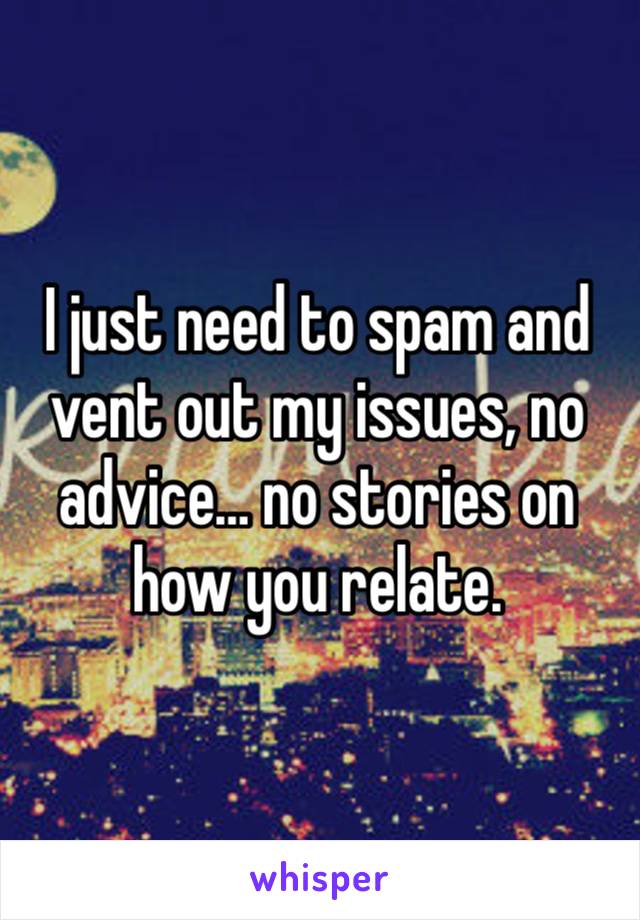 I just need to spam and vent out my issues, no advice... no stories on how you relate.

whisper